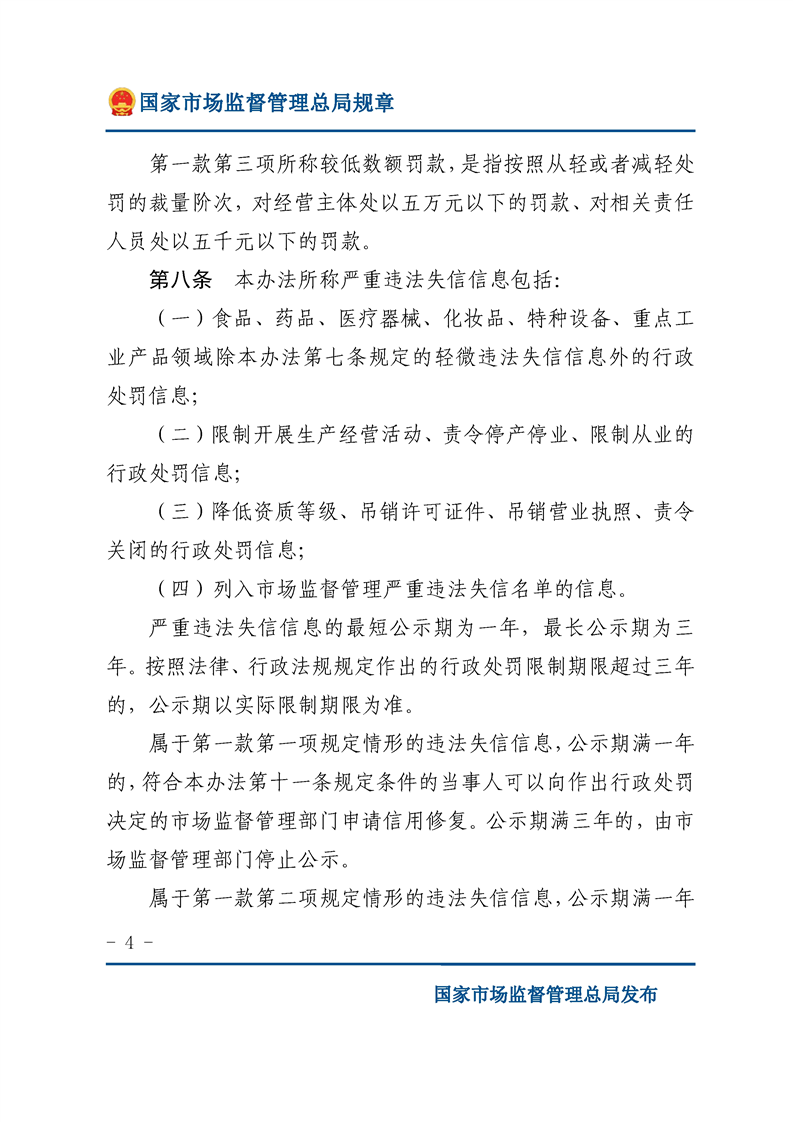 国家市场监督管理总局规章

第一款第三项所称较低数额罚款，是指按照从轻或者减轻处罚的裁量阶次，对经营主体处以五万元以下的罚款、对相关责任人员处以五千元以下的罚款。

第八条　本办法所称严重违法失信信息包括：

（一）食品、药品、医疗器械、化妆品、特种设备、重点工业产品领域除本办法第七条规定的轻微违法失信信息外的行政处罚信息；

（二）限制开展生产经营活动、责令停产停业、限制从业的行政处罚信息；

（三）降低资质等级、吊销许可证件、吊销营业执照、责令关闭的行政处罚信息；

（四）列入市场监督管理严重违法失信名单的信息。

严重违法失信信息的最短公示期为一年，最长公示期为三年。按照法律、行政法规规定作出的行政处罚限制期限超过三年的，公示期以实际限制期限为准。

属于第一款第一项规定情形的违法失信信息，公示期满一年的，符合本办法第十一条规定条件的当事人可以向作出行政处罚决定的市场监督管理部门申请信用修复。公示期满三年的，由市场监督管理部门停止公示。

属于第一款第二项规定情形的违法失信信息，公示期满一年

－ 4 －

国家市场监督管理总局发布